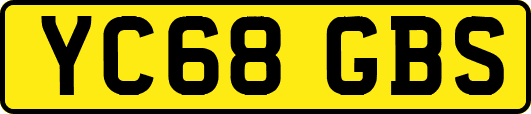 YC68 GBS